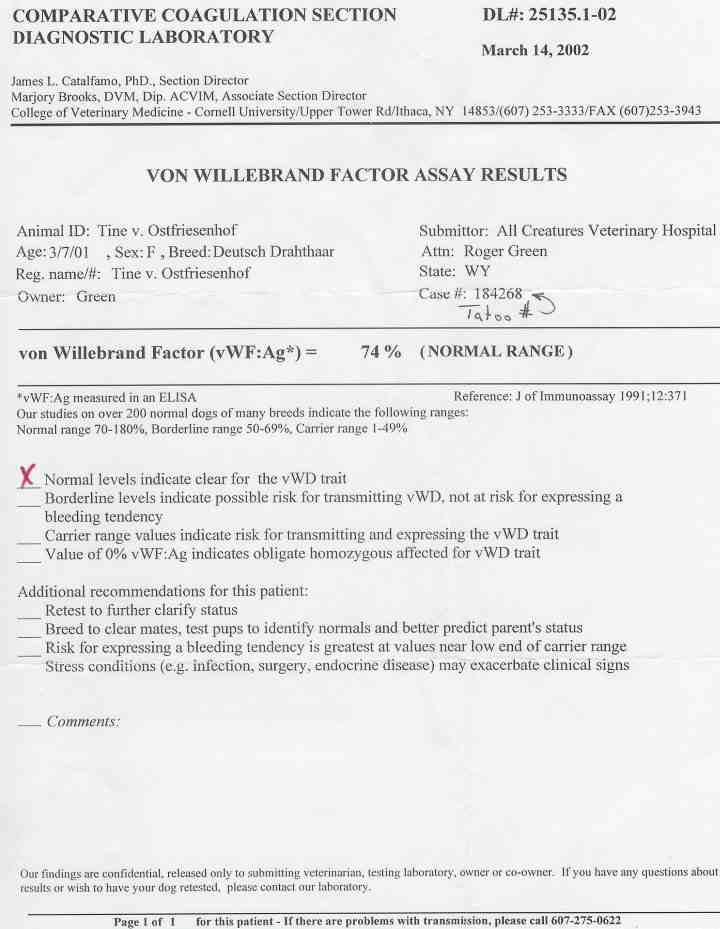 COMPARATIVE COAGULATION SECTION
DIAGNOSTIC LABORATORY

DL#: 25135.1-02

March 14, 2002

James L. Catalfamo, PhD., Section Director
Marjory Brooks, DVM, Dip. ACVIM, Associate Section Director
College of Veterinary Medicine - Cornell University/Upper Tower Rd/Ithaca, NY 14853/(607) 253-3333/FAX (607)253-3943

VON WILLEBRAND FACTOR ASSAY RESULTS

Animal ID: Tine v. Ostfriesenhof
Age: 3/7/01 , Sex: F , Breed: Deutsch Drahthaar
Reg. name/#: Tine v. Ostfriesenhof
Owner: Green

Submittor: All Creatures Veterinary Hospital
Attn: Roger Green
State: WY
Case #: 184268
Tatoo #

von Willebrand Factor (vWF:Ag*) = 74 % (NORMAL RANGE)

*vWF:Ag measured in an ELISA
Reference: J of Immunoassay 1991;12:371
Our studies on over 200 normal dogs of many breeds indicate the following ranges:
Normal range 70-180%, Borderline range 50-69%, Carrier range 1-49%

X Normal levels indicate clear for the vWD trait
___ Borderline levels indicate possible risk for transmitting vWD, not at risk for expressing a bleeding tendency
___ Carrier range values indicate risk for transmitting and expressing the vWD trait
___ Value of 0% vWF:Ag indicates obligate homozygous affected for vWD trait

Additional recommendations for this patient:
___ Retest to further clarify status
___ Breed to clear mates, test pups to identify normals and better predict parent's status
___ Risk for expressing a bleeding tendency is greatest at values near low end of carrier range
Stress conditions (e.g. infection, surgery, endocrine disease) may exacerbate clinical signs

___ Comments:

Our findings are confidential, released only to submitting veterinarian, testing laboratory, owner or co-owner. If you have any questions about results or wish to have your dog retested, please contact our laboratory.

Page 1 of 1 for this patient - If there are problems with transmission, please call 607-275-0622